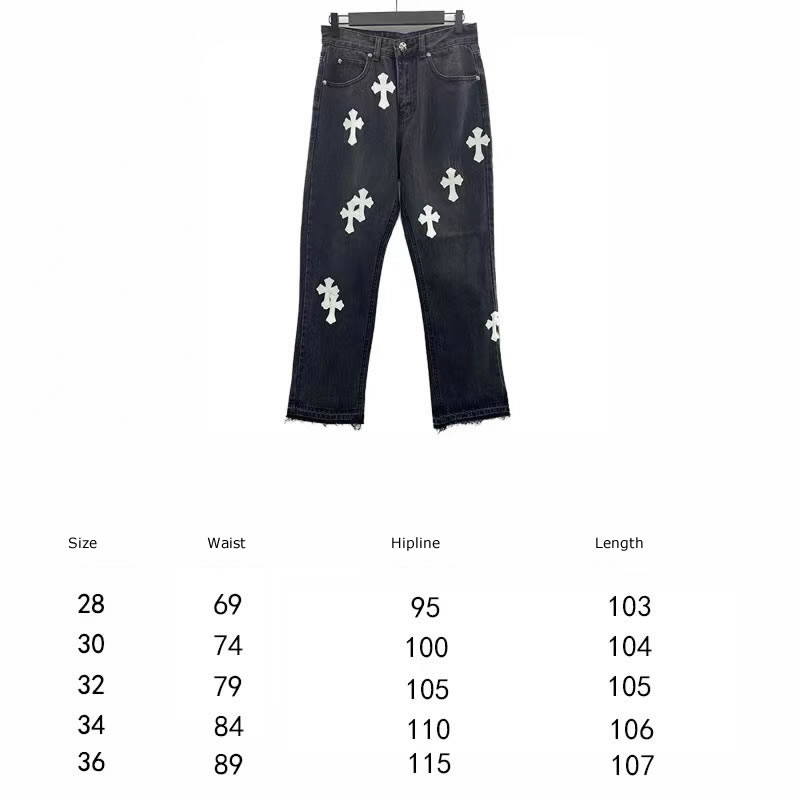 | Size | Waist | Hipline | Length |
|---|---|---|---|
| 28 | 69 | 95 | 103 |
| 30 | 74 | 100 | 104 |
| 32 | 79 | 105 | 105 |
| 34 | 84 | 110 | 106 |
| 36 | 89 | 115 | 107 |